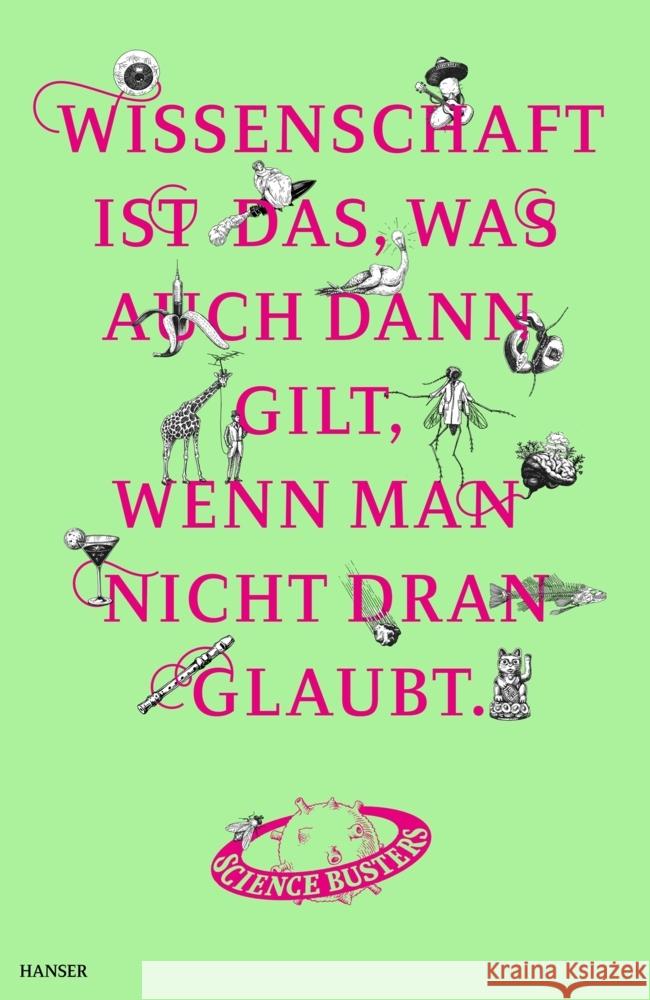 WISSENSCHAFT IST DAS, WAS AUCH DANN GILT, WENN MAN NICHT DRAN GLAUBT.

SCIENCE BUSTERS

HANSER